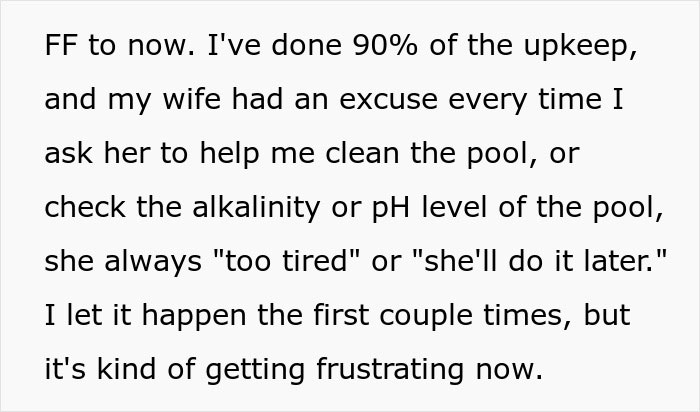 FF to now. I've done 90% of the upkeep, and my wife had an excuse every time I ask her to help me clean the pool, or check the alkalinity or pH level of the pool, she always "too tired" or "she'll do it later." I let it happen the first couple times, but it's kind of getting frustrating now.